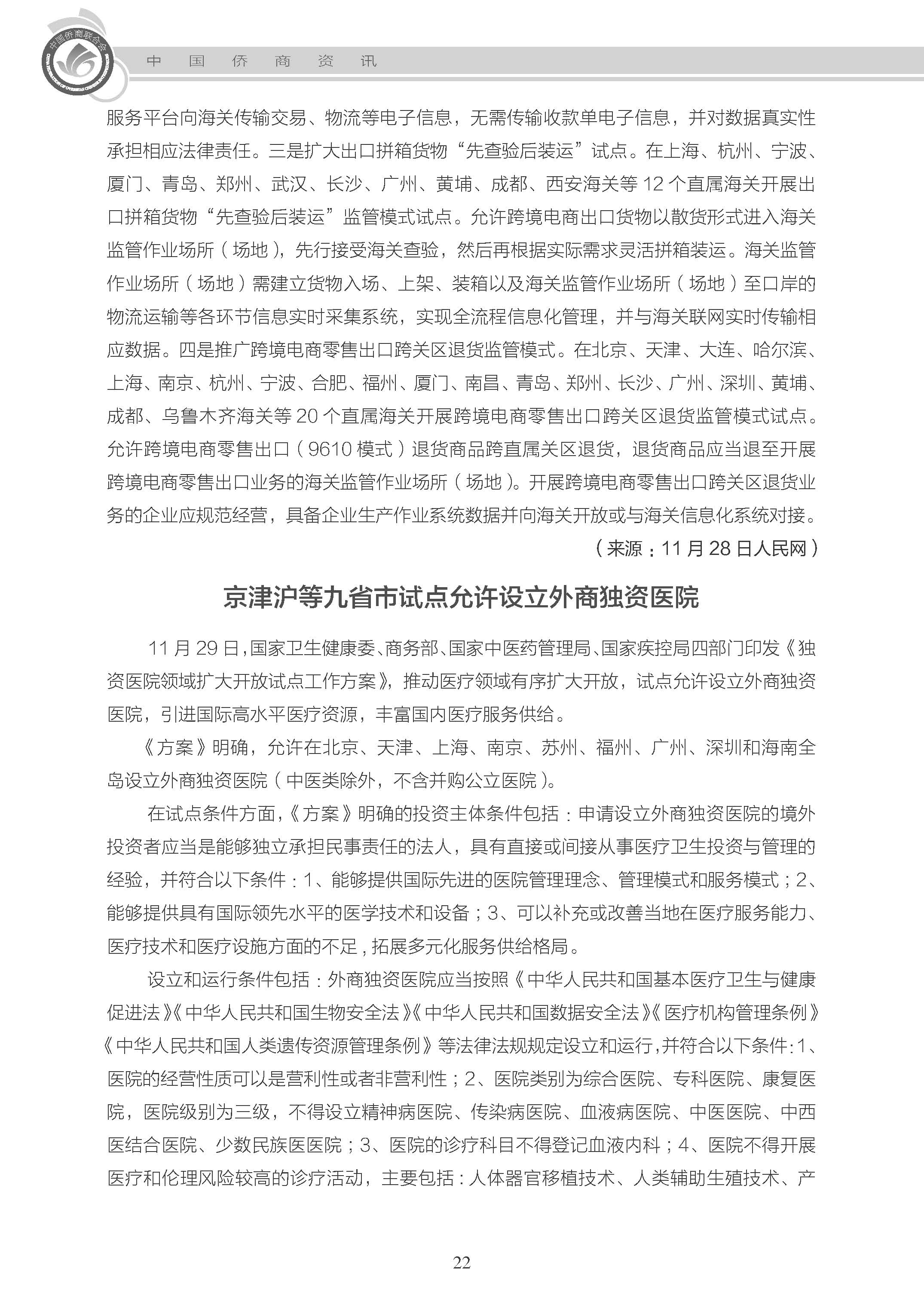 中国侨商联合会

中　国　侨　商　资　讯

服务平台向海关传输交易、物流等电子信息，无需传输收款单电子信息，并对数据真实性承担相应法律责任。三是扩大出口拼箱货物“先查验后装运”试点。在上海、杭州、宁波、厦门、青岛、郑州、武汉、长沙、广州、黄埔、成都、西安海关等 12 个直属海关开展出口拼箱货物“先查验后装运”监管模式试点。允许跨境电商出口货物以散货形式进入海关监管作业场所（场地），先行接受海关查验，然后再根据实际需求灵活拼箱装运。海关监管作业场所（场地）需建立货物入场、上架、装箱以及海关监管作业场所（场地）至口岸的物流运输等各环节信息实时采集系统，实现全流程信息化管理，并与海关联网实时传输相应数据。四是推广跨境电商零售出口跨关区退货监管模式。在北京、天津、大连、哈尔滨、上海、南京、杭州、宁波、合肥、福州、厦门、南昌、青岛、郑州、长沙、广州、深圳、黄埔、成都、乌鲁木齐海关等 20 个直属海关开展跨境电商零售出口跨关区退货监管模式试点。允许跨境电商零售出口（9610 模式）退货商品跨直属关区退货，退货商品应当退至开展跨境电商零售出口业务的海关监管作业场所（场地）。开展跨境电商零售出口跨关区退货业务的企业应规范经营，具备企业生产作业系统数据并向海关开放或与海关信息化系统对接。

（来源：11 月 28 日人民网）

京津沪等九省市试点允许设立外商独资医院

11 月 29 日，国家卫生健康委、商务部、国家中医药管理局、国家疾控局四部门印发《独资医院领域扩大开放试点工作方案》，推动医疗领域有序扩大开放，试点允许设立外商独资医院，引进国际高水平医疗资源，丰富国内医疗服务供给。

《方案》明确，允许在北京、天津、上海、南京、苏州、福州、广州、深圳和海南全岛设立外商独资医院（中医类除外，不含并购公立医院）。

在试点条件方面，《方案》明确的投资主体条件包括：申请设立外商独资医院的境外投资者应当是能够独立承担民事责任的法人，具有直接或间接从事医疗卫生投资与管理的经验，并符合以下条件：1、能够提供国际先进的医院管理理念、管理模式和服务模式；2、能够提供具有国际领先水平的医学技术和设备；3、可以补充或改善当地在医疗服务能力、医疗技术和医疗设施方面的不足，拓展多元化服务供给格局。

设立和运行条件包括：外商独资医院应当按照《中华人民共和国基本医疗卫生与健康促进法》《中华人民共和国生物安全法》《中华人民共和国数据安全法》《医疗机构管理条例》《中华人民共和国人类遗传资源管理条例》等法律法规规定设立和运行，并符合以下条件：1、医院的经营性质可以是营利性或者非营利性；2、医院类别为综合医院、专科医院、康复医院，医院级别为三级，不得设立精神病医院、传染病医院、血液病医院、中医医院、中西医结合医院、少数民族医医院；3、医院的诊疗科目不得登记血液内科；4、医院不得开展医疗和伦理风险较高的诊疗活动，主要包括：人体器官移植技术、人类辅助生殖技术、产

22